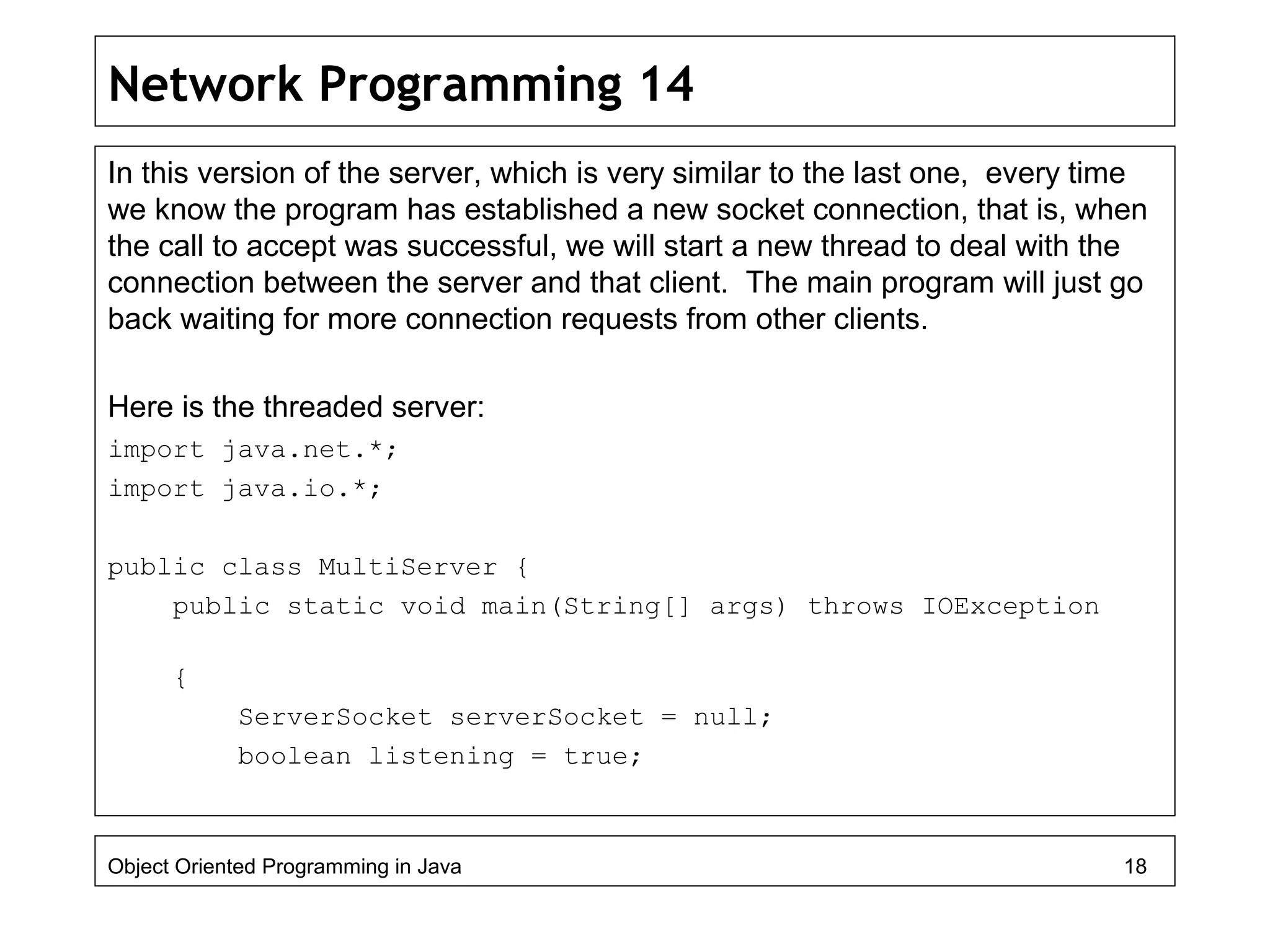 Network Programming 14

In this version of the server, which is very similar to the last one,  every time we know the program has established a new socket connection, that is, when the call to accept was successful, we will start a new thread to deal with the connection between the server and that client.  The main program will just go back waiting for more connection requests from other clients.

Here is the threaded server:

import java.net.*;
import java.io.*;

public class MultiServer {
    public static void main(String[] args) throws IOException

    {
        ServerSocket serverSocket = null;
        boolean listening = true;

Object Oriented Programming in Java 18